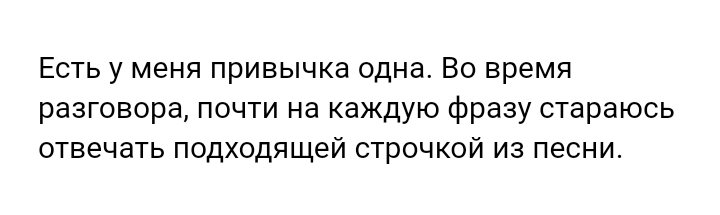 Есть у меня привычка одна. Во время разговора, почти на каждую фразу стараюсь отвечать подходящей строчкой из песни.